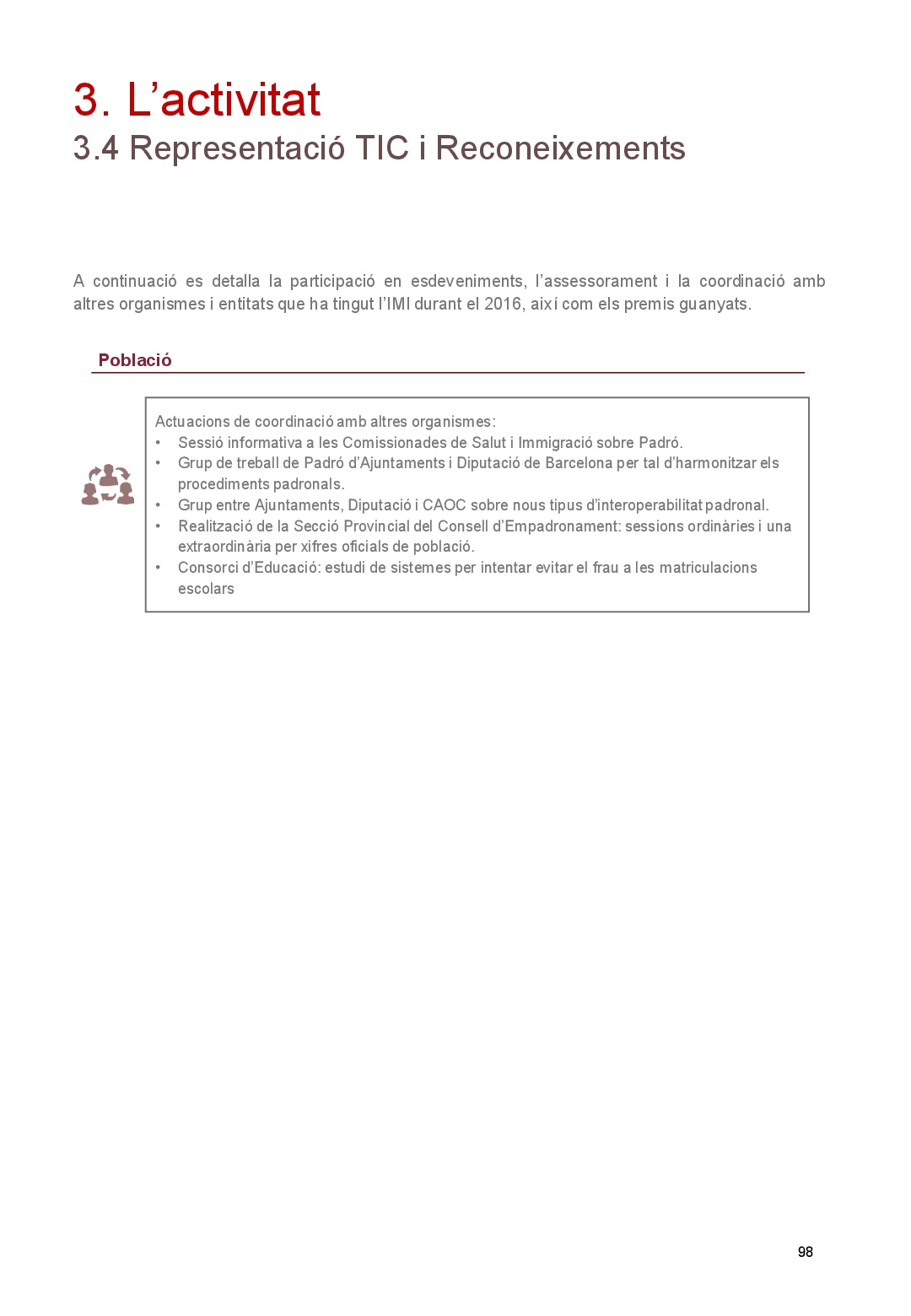 3. L’activitat
3.4 Representació TIC i Reconeixements

A continuació es detalla la participació en esdeveniments, l’assessorament i la coordinació amb altres organismes i entitats que ha tingut l’IMI durant el 2016, així com els premis guanyats.

Població

Actuacions de coordinació amb altres organismes:
• Sessió informativa a les Comissionades de Salut i Immigració sobre Padró.
• Grup de treball de Padró d’Ajuntaments i Diputació de Barcelona per tal d’harmonitzar els procediments padronals.
• Grup entre Ajuntaments, Diputació i CAOC sobre nous tipus d’interoperabilitat padronal.
• Realització de la Secció Provincial del Consell d’Empadronament: sessions ordinàries i una extraordinària per xifres oficials de població.
• Consorci d’Educació: estudi de sistemes per intentar evitar el frau a les matriculacions escolars

98